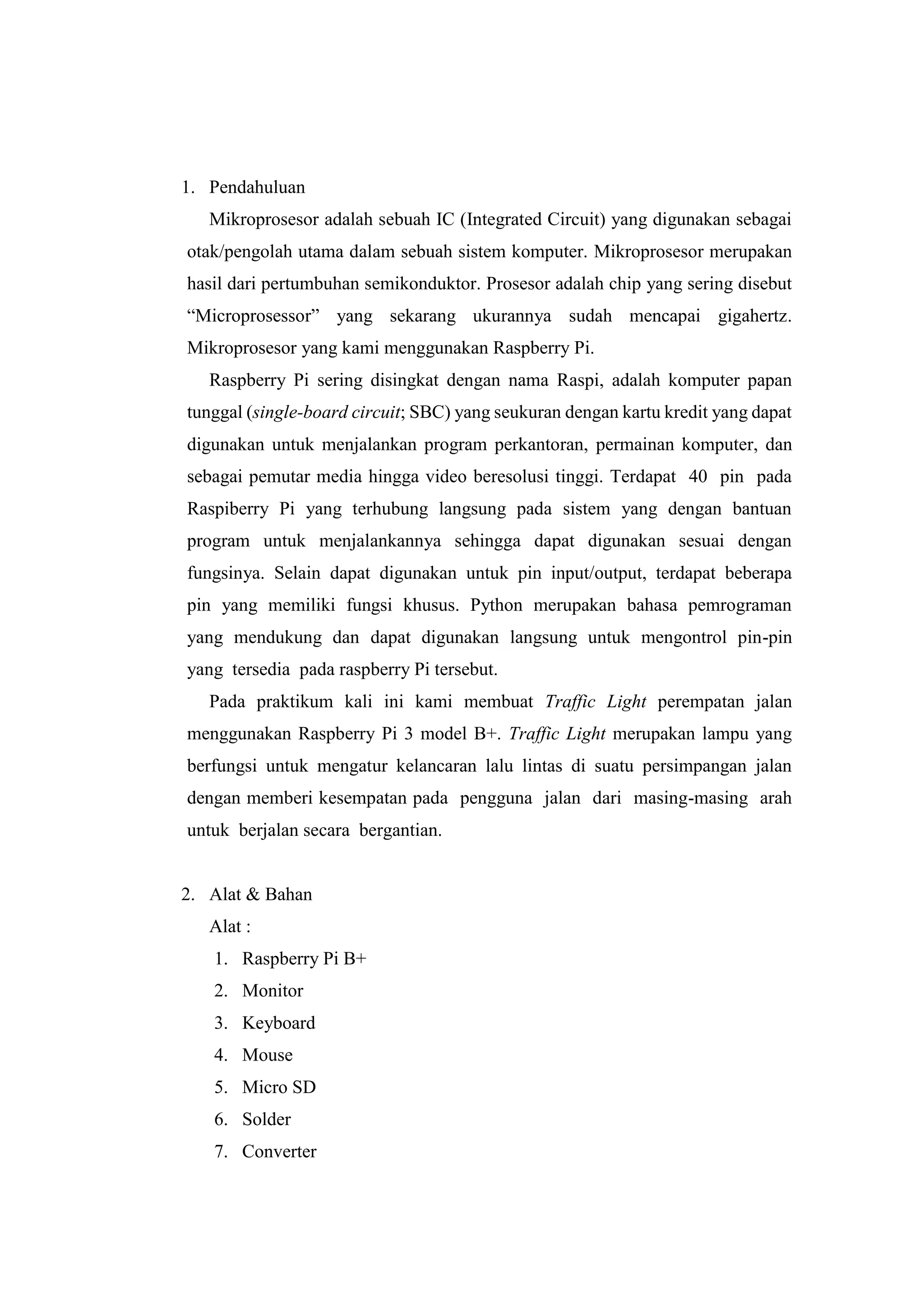 1. Pendahuluan

Mikroprosesor adalah sebuah IC (Integrated Circuit) yang digunakan sebagai otak/pengolah utama dalam sebuah sistem komputer. Mikroprosesor merupakan hasil dari pertumbuhan semikonduktor. Prosesor adalah chip yang sering disebut “Microprosessor” yang sekarang ukurannya sudah mencapai gigahertz. Mikroprosesor yang kami menggunakan Raspberry Pi.

Raspberry Pi sering disingkat dengan nama Raspi, adalah komputer papan tunggal (single-board circuit; SBC) yang seukuran dengan kartu kredit yang dapat digunakan untuk menjalankan program perkantoran, permainan komputer, dan sebagai pemutar media hingga video beresolusi tinggi. Terdapat 40 pin pada Raspiberry Pi yang terhubung langsung pada sistem yang dengan bantuan program untuk menjalankannya sehingga dapat digunakan sesuai dengan fungsinya. Selain dapat digunakan untuk pin input/output, terdapat beberapa pin yang memiliki fungsi khusus. Python merupakan bahasa pemrograman yang mendukung dan dapat digunakan langsung untuk mengontrol pin-pin yang tersedia pada raspberry Pi tersebut.

Pada praktikum kali ini kami membuat Traffic Light perempatan jalan menggunakan Raspberry Pi 3 model B+. Traffic Light merupakan lampu yang berfungsi untuk mengatur kelancaran lalu lintas di suatu persimpangan jalan dengan memberi kesempatan pada pengguna jalan dari masing-masing arah untuk berjalan secara bergantian.

2. Alat & Bahan

Alat :
1. Raspberry Pi B+
2. Monitor
3. Keyboard
4. Mouse
5. Micro SD
6. Solder
7. Converter